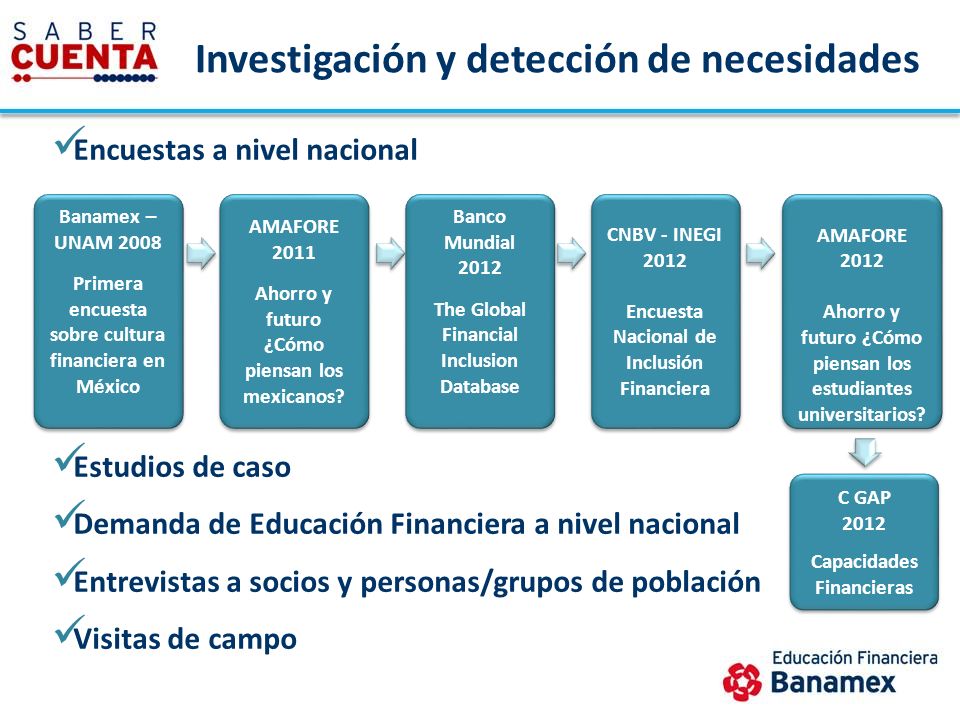 SABER CUENTA

Investigación y detección de necesidades

✓Encuestas a nivel nacional

Banamex – UNAM 2008

Primera encuesta sobre cultura financiera en México

AMAFORE 2011

Ahorro y futuro ¿Cómo piensan los mexicanos?

Banco Mundial 2012

The Global Financial Inclusion Database

CNBV - INEGI 2012

Encuesta Nacional de Inclusión Financiera

AMAFORE 2012

Ahorro y futuro ¿Cómo piensan los estudiantes universitarios?

C GAP 2012

Capacidades Financieras

✓Estudios de caso

✓Demanda de Educación Financiera a nivel nacional

✓Entrevistas a socios y personas/grupos de población

✓Visitas de campo

Educación Financiera
Banamex